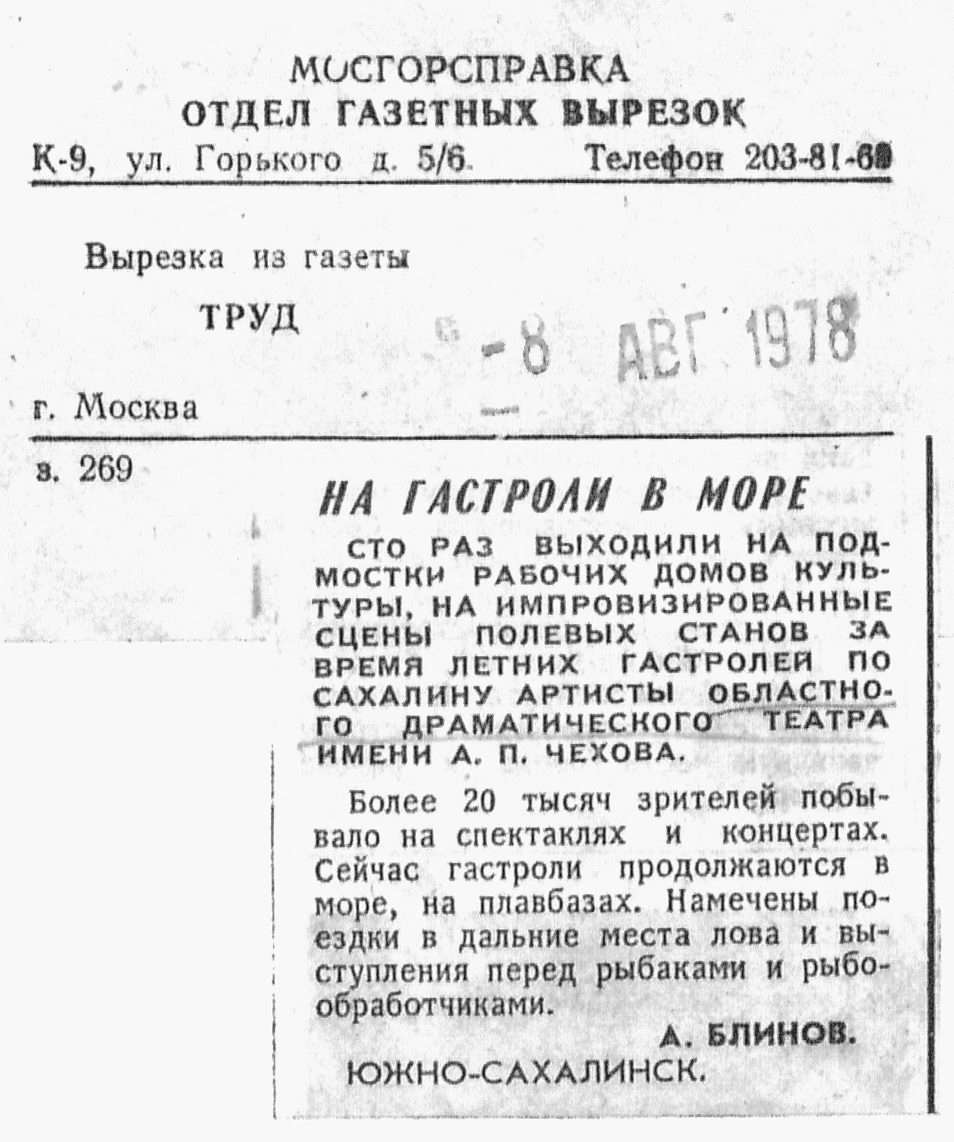 МОСГОРСПРАВКА
ОТДЕЛ ГАЗЕТНЫХ ВЫРЕЗОК
К-9, ул. Горького д. 5/6. Телефон 203-81-60

Вырезка из газеты

ТРУД

-8 АВГ 1978

г. Москва

з. 269

НА ГАСТРОЛИ В МОРЕ

СТО РАЗ ВЫХОДИЛИ НА ПОДМОСТКИ РАБОЧИХ ДОМОВ КУЛЬТУРЫ, НА ИМПРОВИЗИРОВАННЫЕ СЦЕНЫ ПОЛЕВЫХ СТАНОВ ЗА ВРЕМЯ ЛЕТНИХ ГАСТРОЛЕЙ ПО САХАЛИНУ АРТИСТЫ ОБЛАСТНОГО ДРАМАТИЧЕСКОГО ТЕАТРА ИМЕНИ А. П. ЧЕХОВА.

Более 20 тысяч зрителей побывало на спектаклях и концертах. Сейчас гастроли продолжаются в море, на плавбазах. Намечены поездки в дальние места лова и выступления перед рыбаками и рыбообработчиками.

А. БЛИНОВ.

ЮЖНО-САХАЛИНСК.